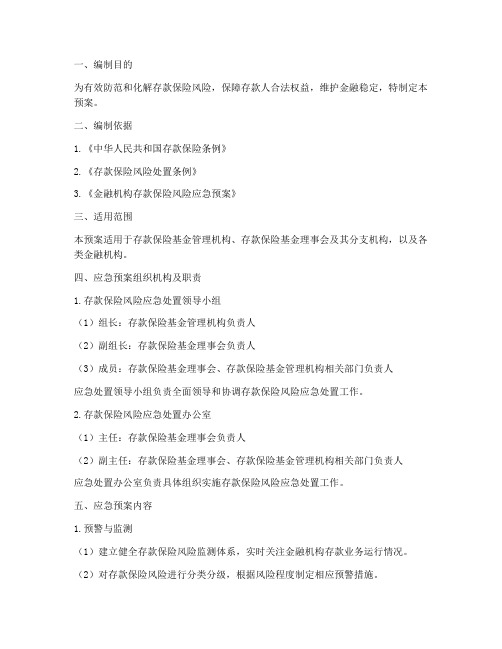 一、编制目的

为有效防范和化解存款保险风险，保障存款人合法权益，维护金融稳定，特制定本预案。

二、编制依据

1.《中华人民共和国存款保险条例》

2.《存款保险风险处置条例》

3.《金融机构存款保险风险应急预案》

三、适用范围

本预案适用于存款保险基金管理机构、存款保险基金理事会及其分支机构，以及各类金融机构。

四、应急预案组织机构及职责

1. 存款保险风险应急处置领导小组

（1）组长：存款保险基金管理机构负责人

（2）副组长：存款保险基金理事会负责人

（3）成员：存款保险基金理事会、存款保险基金管理机构相关部门负责人

应急处置领导小组负责全面领导和协调存款保险风险应急处置工作。

2. 存款保险风险应急处置办公室

（1）主任：存款保险基金理事会负责人

（2）副主任：存款保险基金理事会、存款保险基金管理机构相关部门负责人

应急处置办公室负责具体组织实施存款保险风险应急处置工作。

五、应急预案内容

1. 预警与监测

（1）建立健全存款保险风险监测体系，实时关注金融机构存款业务运行情况。

（2）对存款保险风险进行分类分级，根据风险程度制定相应预警措施。